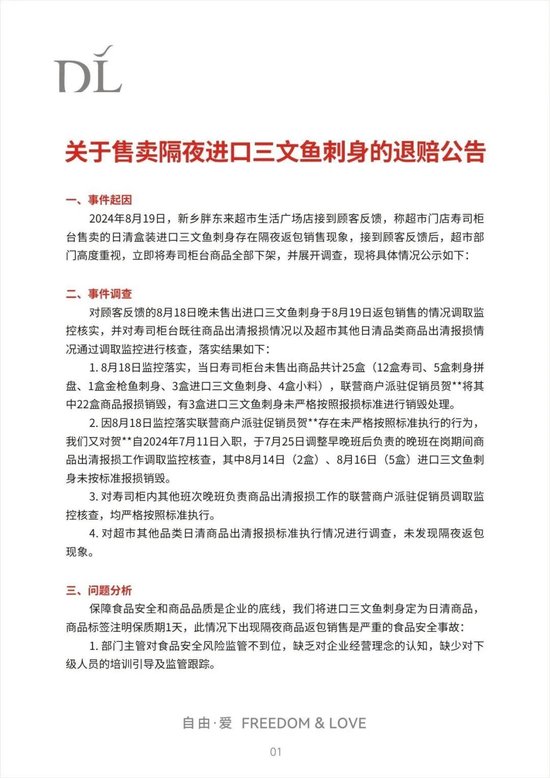 DL

关于售卖隔夜进口三文鱼刺身的退赔公告

一、事件起因

2024年8月19日，新乡胖东来超市生活广场店接到顾客反馈，称超市门店寿司柜台售卖的日清盒装进口三文鱼刺身存在隔夜返包销售现象，接到顾客反馈后，超市部门高度重视，立即将寿司柜台商品全部下架，并展开调查，现将具体情况公示如下：

二、事件调查

对顾客反馈的8月18日晚未售出进口三文鱼刺身于8月19日返包销售的情况调取监控核实，并对寿司柜台既往商品出清报损情况以及超市其他日清品类商品出清报损情况通过调取监控进行核查，落实结果如下：

1. 8月18日监控落实，当日寿司柜台未售出商品共计25盒（12盒寿司、5盒刺身拼盘、1盒金枪鱼刺身、3盒进口三文鱼刺身、4盒小料），联营商户派驻促销员贺**将其中22盒商品报损销毁，有3盒进口三文鱼刺身未严格按照报损标准进行销毁处理。

2. 因8月18日监控落实联营商户派驻促销员贺**存在未严格按照标准执行的行为，我们又对贺**自2024年7月11日入职，于7月25日调整早晚班后负责的晚班在岗期间商品出清报损工作调取监控核查，其中8月14日（2盒）、8月16日（5盒）进口三文鱼刺身未按标准报损销毁。

3. 对寿司柜内其他班次晚班负责商品出清报损工作的联营商户派驻促销员调取监控核查，均严格按照标准执行。

4. 对超市其他品类日清商品出清报损标准执行情况进行调查，未发现隔夜返包现象。

三、问题分析

保障食品安全和商品品质是企业的底线，我们将进口三文鱼刺身定为日清商品，商品标签注明保质期1天，此情况下出现隔夜商品返包销售是严重的食品安全事故：

1. 部门主管对食品安全风险监管不到位，缺乏对企业经营理念的认知，缺少对下级人员的培训引导及监管跟踪。

自由·爱 FREEDOM & LOVE

01